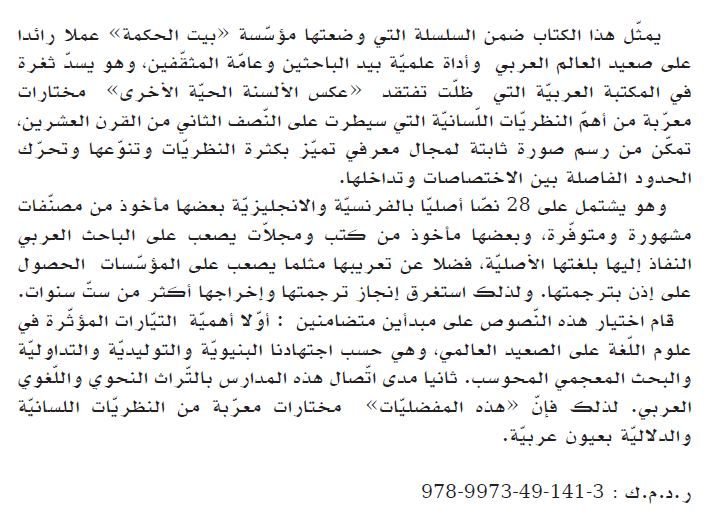 يمثّل هذا الكتاب ضمن السلسلة التي وضعتها مؤسّسة «بيت الحكمة» عملا رائدا على صعيد العالم العربي وأداة علميّة بيد الباحثين وعامّة المثقّفين، وهو يسدّ ثغرة في المكتبة العربيّة التي ظلّت تفتقد «عكس الألسنة الحيّة الأخرى» مختارات معرّبة من أهمّ النظريّات اللّسانيّة التي سيطرت على النّصف الثاني من القرن العشرين، تمكّن من رسم صورة ثابتة لمجال معرفي تميّز بكثرة النظريّات وتنوّعها وتحرّك الحدود الفاصلة بين الاختصاصات وتداخلها.

وهو يشتمل على 28 نصّا أصليّا بالفرنسيّة والانجليزيّة بعضها مأخوذ من مصنّفات مشهورة ومتوفّرة، وبعضها مأخوذ من كتب ومجلاّت يصعب على الباحث العربي النفاذ إليها بلغتها الأصليّة، فضلا عن تعريبها مثلما يصعب على المؤسّسات الحصول على إذن بترجمتها. ولذلك استغرق إنجاز ترجمتها وإخراجها أكثر من ستّ سنوات.

قام اختيار هذه النّصوص على مبدأين متضامنين : أوّلا أهميّة التيّارات المؤثّرة في علوم اللّغة على الصعيد العالمي، وهي حسب اجتهادنا البنيويّة والتوليديّة والتداوليّة والبحث المعجمي المحوسب. ثانيا مدى اتّصال هذه المدارس بالتّراث النحوي واللّغوي العربي. لذلك فإنّ «هذه المفضليّات» مختارات معرّبة من النظريّات اللسانيّة والدلاليّة بعيون عربيّة.

ر.د.م.ك : 978-9973-49-141-3